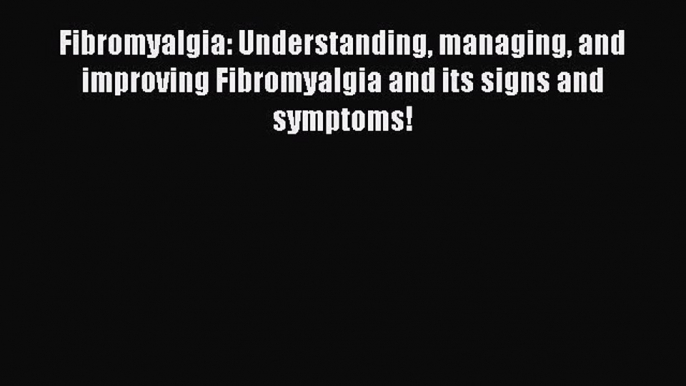 Fibromyalgia: Understanding, managing, and improving Fibromyalgia and its signs and symptoms!